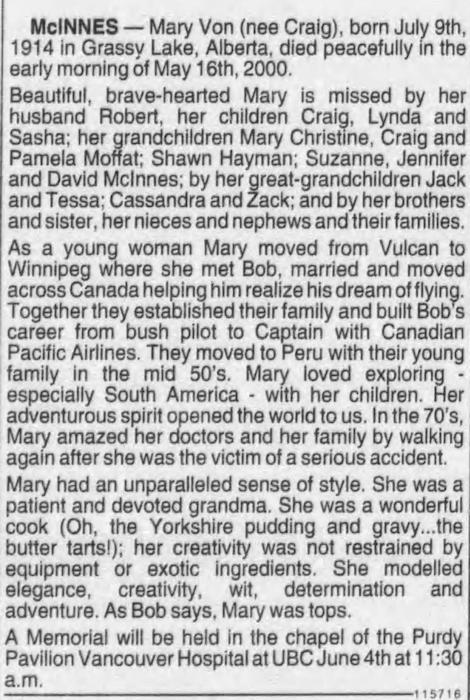 McINNES — Mary Von (nee Craig), born July 9th, 1914 in Grassy Lake, Alberta, died peacefully in the early morning of May 16th, 2000.

Beautiful, brave-hearted Mary is missed by her husband Robert, her children Craig, Lynda and Sasha; her grandchildren Mary Christine, Craig and Pamela Moffat; Shawn Hayman; Suzanne, Jennifer and David McInnes; by her great-grandchildren Jack and Tessa; Cassandra and Zack; and by her brothers and sister, her nieces and nephews and their families.

As a young woman Mary moved from Vulcan to Winnipeg where she met Bob, married and moved across Canada helping him realize his dream of flying. Together they established their family and built Bob's career from bush pilot to Captain with Canadian Pacific Airlines. They moved to Peru with their young family in the mid 50's. Mary loved exploring - especially South America - with her children. Her adventurous spirit opened the world to us. In the 70's, Mary amazed her doctors and her family by walking again after she was the victim of a serious accident.

Mary had an unparalleled sense of style. She was a patient and devoted grandma. She was a wonderful cook (Oh, the Yorkshire pudding and gravy...the butter tarts!); her creativity was not restrained by equipment or exotic ingredients. She modelled elegance, creativity, wit, determination and adventure. As Bob says, Mary was tops.

A Memorial will be held in the chapel of the Purdy Pavilion Vancouver Hospital at UBC June 4th at 11:30 a.m.

115716